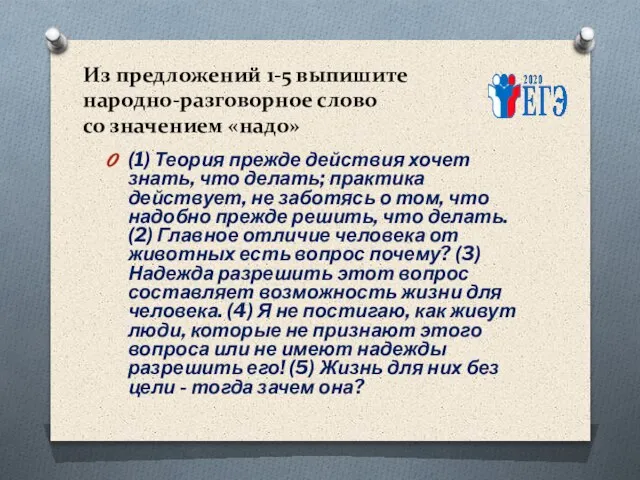 Из предложений 1-5 выпишите народно-разговорное слово со значением «надо»

2020
ЕГЭ

(1) Теория прежде действия хочет знать, что делать; практика действует, не заботясь о том, что надобно прежде решить, что делать. (2) Главное отличие человека от животных есть вопрос почему? (3) Надежда разрешить этот вопрос составляет возможность жизни для человека. (4) Я не постигаю, как живут люди, которые не признают этого вопроса или не имеют надежды разрешить его! (5) Жизнь для них без цели - тогда зачем она?